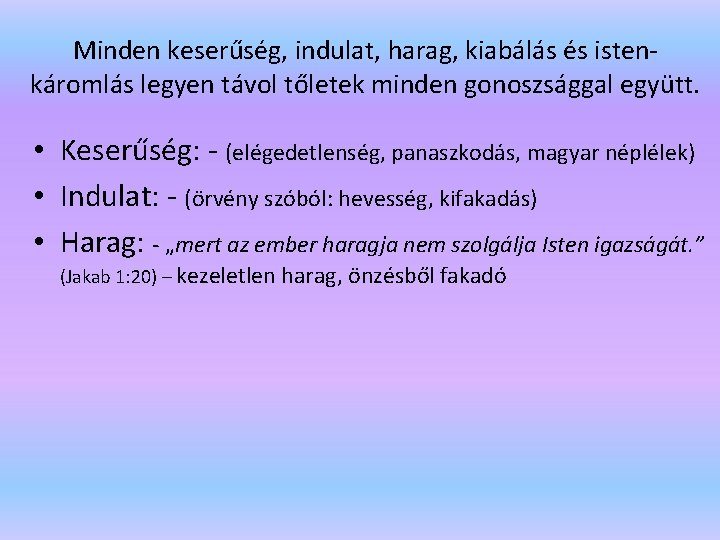 Minden keserűség, indulat, harag, kiabálás és istenkáromlás legyen távol tőletek minden gonoszsággal együtt.

• Keserűség: - (elégedetlenség, panaszkodás, magyar néplélek)
• Indulat: - (örvény szóból: hevesség, kifakadás)
• Harag: - „mert az ember haragja nem szolgálja Isten igazságát.” (Jakab 1:20) – kezeletlen harag, önzésből fakadó